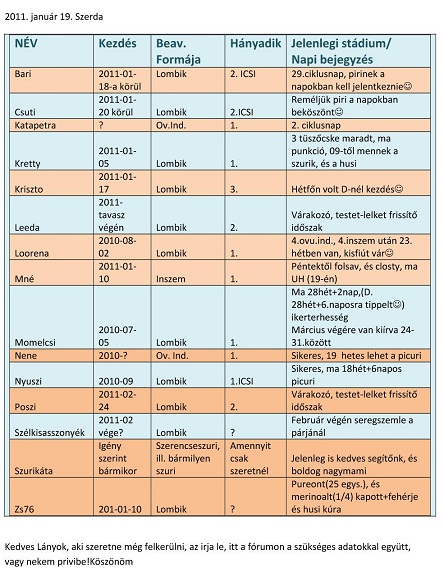 2011. január 19. Szerda

| NÉV | Kezdés | Beav. Formája | Hányadik | Jelenlegi stádium/ Napi bejegyzés |
|---|---|---|---|---|
| Bari | 2011-01-18-a körül | Lombik | 2. ICSI | 29.ciklusnap, pirinek a napokban kell jelentkeznie☺ |
| Csuti | 2011-01-20 körül | Lombik | 2.ICSI | Reméljük piri a napokban beköszönt☺ |
| Katapetra | ? | Ov.Ind. | 1. | 2. ciklusnap |
| Kretty | 2011-01-05 | Lombik | 1. | 3 tüszőcske maradt, ma punkció, 09-től mennek a szurik, és a husi |
| Kriszto | 2011-01-17 | Lombik | 3. | Hétfőn volt D-nél kezdés☺ |
| Leeda | 2011-tavasz végén | Lombik | 2. | Várakozó, testet-lelket frissítő időszak |
| Loorena | 2010-08-02 | Lombik | 1. | 4.ovu.ind., 4.inszem után 23. hétben van, kisfiút vár☺ |
| Mné | 2011-01-10 | Inszem | 1. | Péntektől folsav, és closty, ma UH (19-én) |
| Momelcsi | 2010-07-05 | Lombik | 1. | Ma 28hét+2nap,(D. 28hét+6.naposra tippelt☺) ikerterhesség Március végére van kiírva 24-31.között |
| Nene | 2010-? | Ov. Ind. | 1. | Sikeres, 19 hetes lehet a picuri |
| Nyuszi | 2010-09 | Lombik | 1.ICSI | Sikeres, ma 18hét+6napos picuri |
| Poszi | 2011-02-24 | Lombik | 2. | Várakozó, testet-lelket frissítő időszak |
| Szélkisasszonyék | 2011-02 vége? | Lombik | ? | Február végén seregszemle a párjánál |
| Szurikáta | Igény szerint bármikor | Szerencseszuri, ill. bármilyen szuri | Amennyit csak szeretnél | Jelenleg is kedves segítőnk, és boldog nagymami |
| Zs76 | 201-01-10 | Lombik | ? | Pureont(25 egys.), és merinoalt(1/4) kapott+fehérje és husi kúra |

Kedves Lányok, aki szeretne még felkerülni, az irja le, itt a fórumon a szükséges adatokkal együtt, vagy nekem privibe!Köszönöm